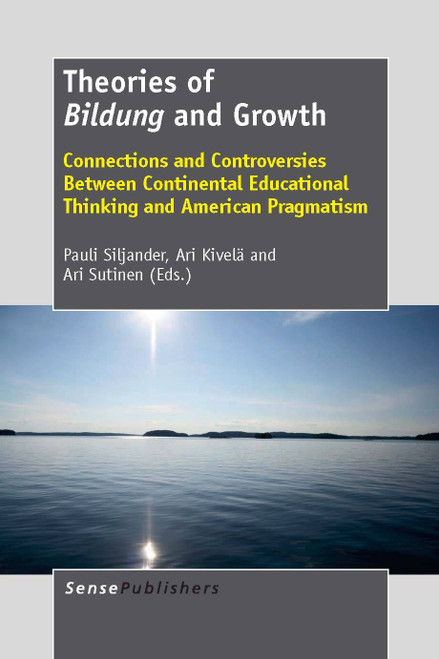 Theories of Bildung and Growth

Connections and Controversies Between Continental Educational Thinking and American Pragmatism

Pauli Siljander, Ari Kivelä and Ari Sutinen (Eds.)

SensePublishers